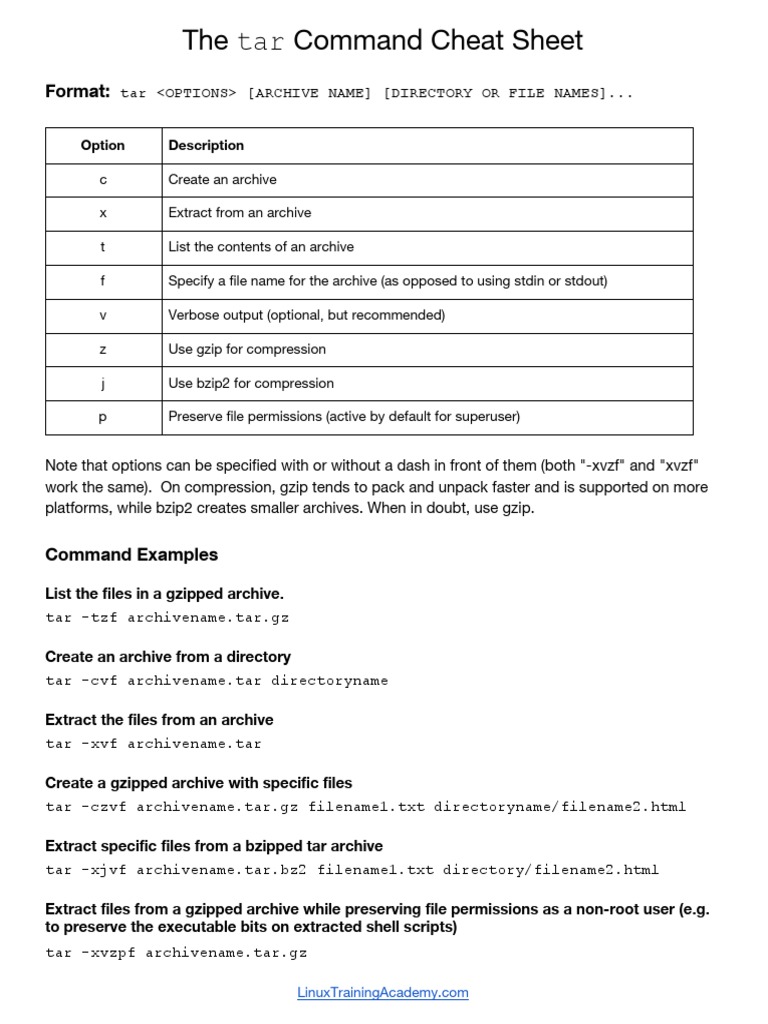 The tar Command Cheat Sheet

Format: tar <OPTIONS> [ARCHIVE NAME] [DIRECTORY OR FILE NAMES]...

| Option | Description |
|---|---|
| c | Create an archive |
| x | Extract from an archive |
| t | List the contents of an archive |
| f | Specify a file name for the archive (as opposed to using stdin or stdout) |
| v | Verbose output (optional, but recommended) |
| z | Use gzip for compression |
| j | Use bzip2 for compression |
| p | Preserve file permissions (active by default for superuser) |

Note that options can be specified with or without a dash in front of them (both "-xvzf" and "xvzf" work the same). On compression, gzip tends to pack and unpack faster and is supported on more platforms, while bzip2 creates smaller archives. When in doubt, use gzip.

Command Examples

List the files in a gzipped archive.
tar -tzf archivename.tar.gz

Create an archive from a directory
tar -cvf archivename.tar directoryname

Extract the files from an archive
tar -xvf archivename.tar

Create a gzipped archive with specific files
tar -czvf archivename.tar.gz filename1.txt directoryname/filename2.html

Extract specific files from a bzipped tar archive
tar -xjvf archivename.tar.bz2 filename1.txt directory/filename2.html

Extract files from a gzipped archive while preserving file permissions as a non-root user (e.g. to preserve the executable bits on extracted shell scripts)
tar -xvzpf archivename.tar.gz

LinuxTrainingAcademy.com